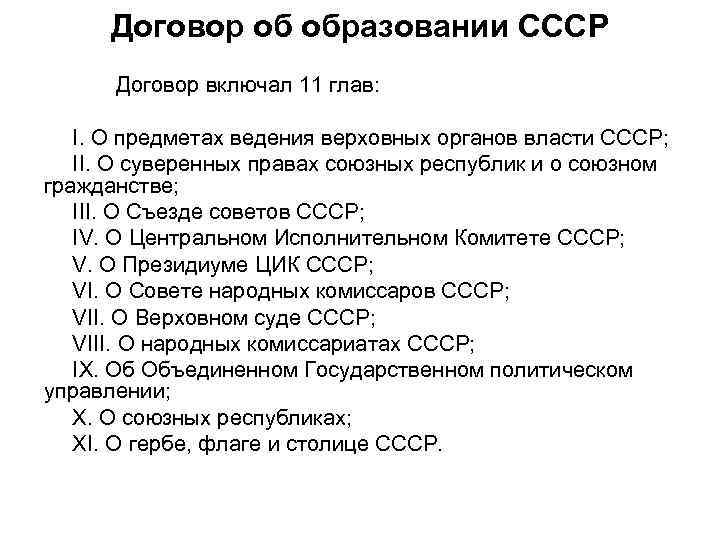 Договор об образовании СССР

Договор включал 11 глав:

I. О предметах ведения верховных органов власти СССР;
II. О суверенных правах союзных республик и о союзном гражданстве;
III. О Съезде советов СССР;
IV. О Центральном Исполнительном Комитете СССР;
V. О Президиуме ЦИК СССР;
VI. О Совете народных комиссаров СССР;
VII. О Верховном суде СССР;
VIII. О народных комиссариатах СССР;
IX. Об Объединенном Государственном политическом управлении;
X. О союзных республиках;
XI. О гербе, флаге и столице СССР.